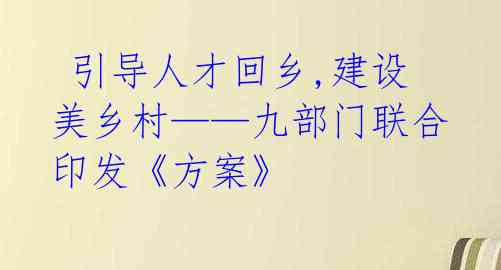 引导人才回乡，建设美乡村——九部门联合印发《方案》